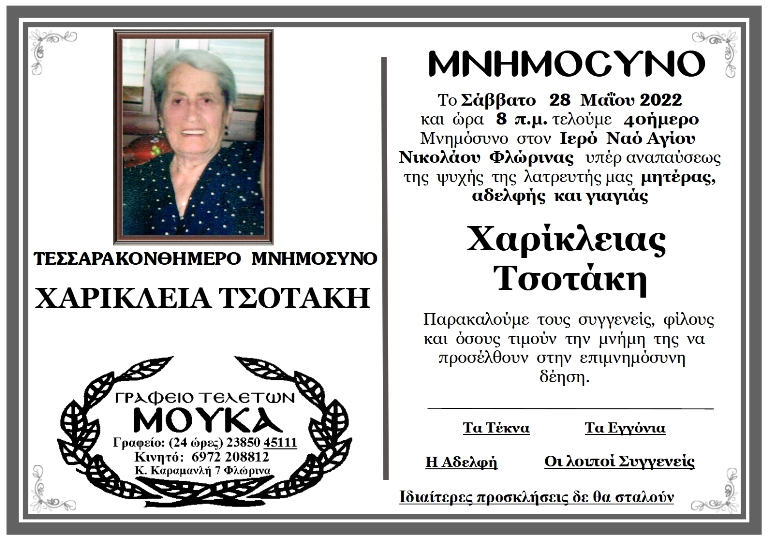 ΤΕΣΣΑΡΑΚΟΝΘΗΜΕΡΟ ΜΝΗΜΟΣΥΝΟ

ΧΑΡΙΚΛΕΙΑ ΤΣΟΤΑΚΗ

ΓΡΑΦΕΙΟ ΤΕΛΕΤΩΝ
ΜΟΥΚΑ
Γραφείο: (24 ώρες) 23850 45111
Κινητό: 6972 208812
Κ. Καραμανλή 7 Φλώρινα

ΜΝΗΜΟΣΥΝΟ

Το Σάββατο 28 Μαΐου 2022 και ώρα 8 π.μ. τελούμε 40ήμερο Μνημόσυνο στον Ιερό Ναό Αγίου Νικολάου Φλώρινας υπέρ αναπαύσεως της ψυχής της λατρευτής μας μητέρας, αδελφής και γιαγιάς

Χαρίκλειας Τσοτάκη

Παρακαλούμε τους συγγενείς, φίλους και όσους τιμούν την μνήμη της να προσέλθουν στην επιμνημόσυνη δέηση.

Τα Τέκνα
Τα Εγγόνια
Η Αδελφή
Οι λοιποί Συγγενείς

Ιδιαίτερες προσκλήσεις δε θα σταλούν